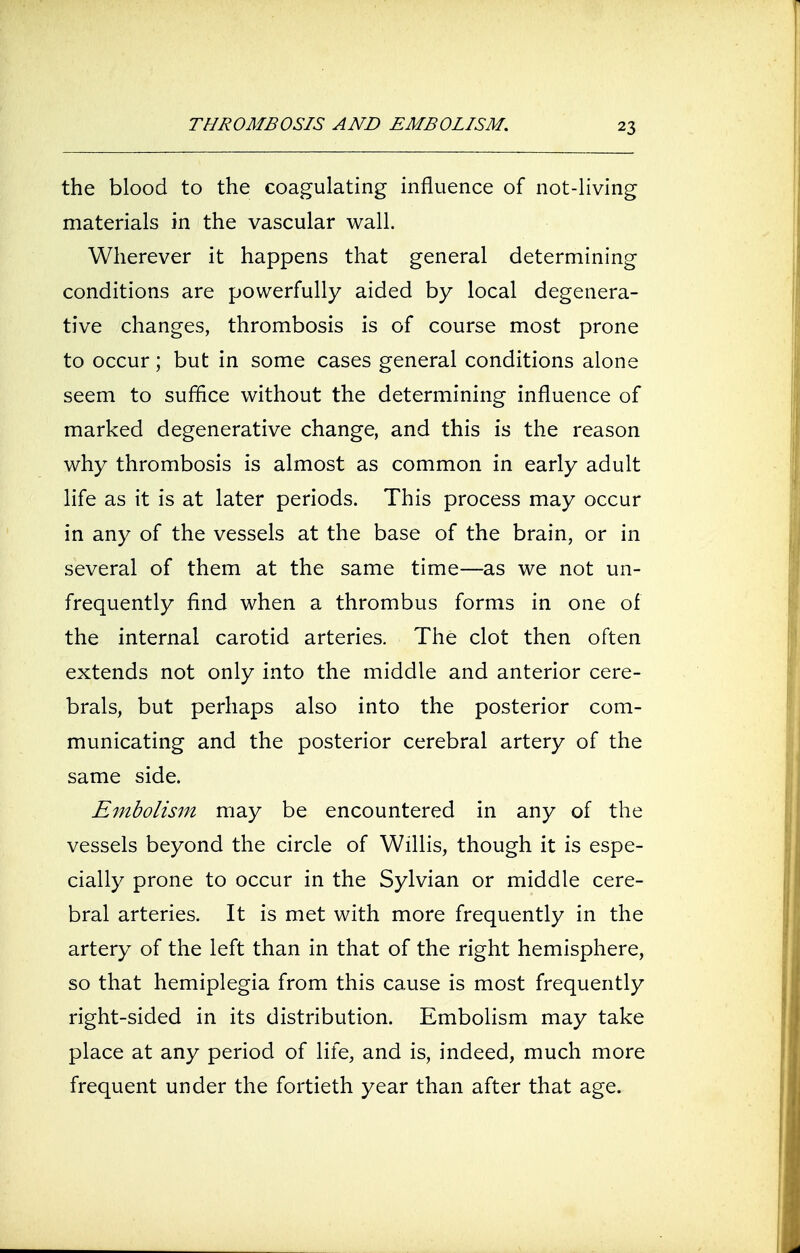 THROMBOSIS AND EMBOLISM. 23

the blood to the coagulating influence of not-living materials in the vascular wall.

Wherever it happens that general determining conditions are powerfully aided by local degenerative changes, thrombosis is of course most prone to occur; but in some cases general conditions alone seem to suffice without the determining influence of marked degenerative change, and this is the reason why thrombosis is almost as common in early adult life as it is at later periods. This process may occur in any of the vessels at the base of the brain, or in several of them at the same time—as we not unfrequently find when a thrombus forms in one of the internal carotid arteries. The clot then often extends not only into the middle and anterior cerebrals, but perhaps also into the posterior communicating and the posterior cerebral artery of the same side.

Embolism may be encountered in any of the vessels beyond the circle of Willis, though it is especially prone to occur in the Sylvian or middle cerebral arteries. It is met with more frequently in the artery of the left than in that of the right hemisphere, so that hemiplegia from this cause is most frequently right-sided in its distribution. Embolism may take place at any period of life, and is, indeed, much more frequent under the fortieth year than after that age.